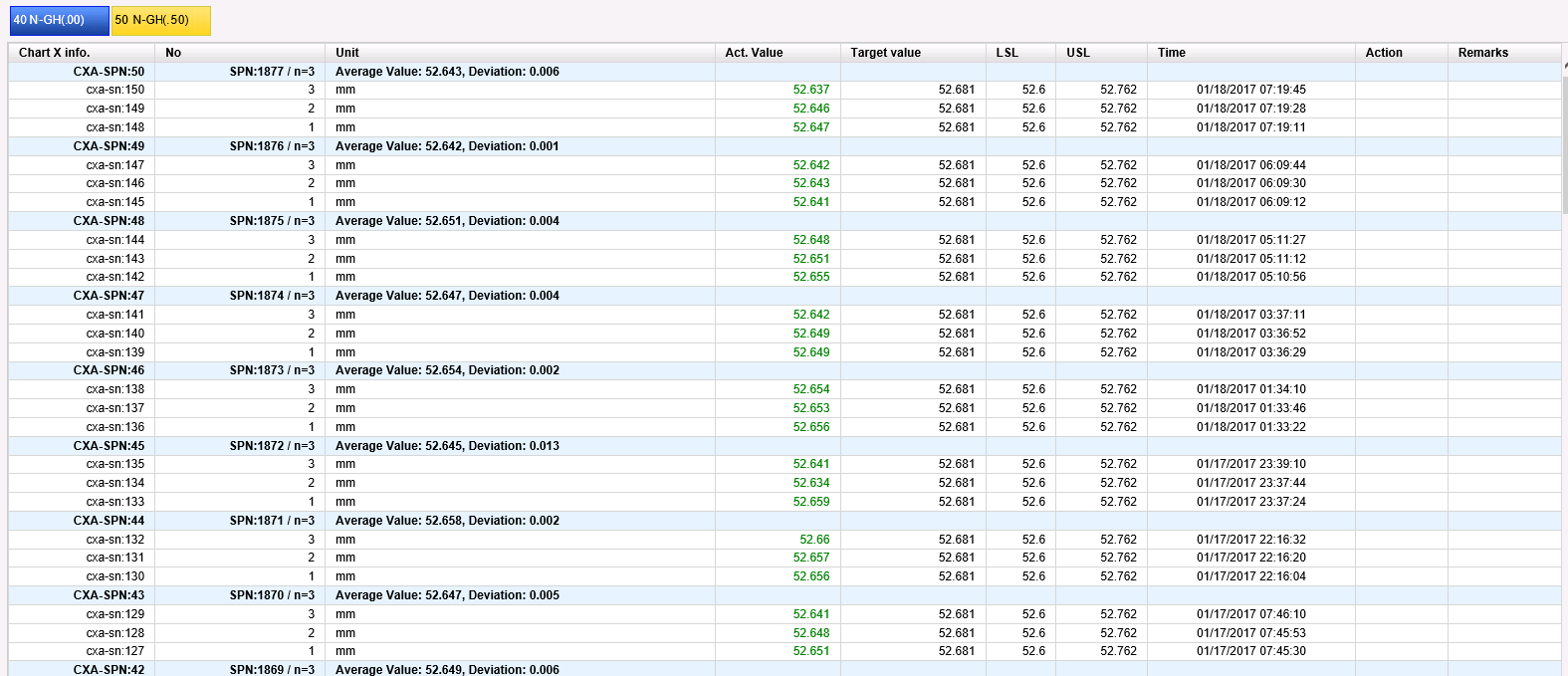 40 N-GH(.00) 50 N-GH(.50)

| Chart X info. | No | Unit | Act. Value | Target value | LSL | USL | Time | Action | Remarks |
|---|---|---|---|---|---|---|---|---|---|
| CXA-SPN:50 | SPN:1877 / n=3 | Average Value: 52.643, Deviation: 0.006 | | | | | | | |
| cxa-sn:150 | 3 | mm | 52.637 | 52.681 | 52.6 | 52.762 | 01/18/2017 07:19:45 | | |
| cxa-sn:149 | 2 | mm | 52.646 | 52.681 | 52.6 | 52.762 | 01/18/2017 07:19:28 | | |
| cxa-sn:148 | 1 | mm | 52.647 | 52.681 | 52.6 | 52.762 | 01/18/2017 07:19:11 | | |
| CXA-SPN:49 | SPN:1876 / n=3 | Average Value: 52.642, Deviation: 0.001 | | | | | | | |
| cxa-sn:147 | 3 | mm | 52.642 | 52.681 | 52.6 | 52.762 | 01/18/2017 06:09:44 | | |
| cxa-sn:146 | 2 | mm | 52.643 | 52.681 | 52.6 | 52.762 | 01/18/2017 06:09:30 | | |
| cxa-sn:145 | 1 | mm | 52.641 | 52.681 | 52.6 | 52.762 | 01/18/2017 06:09:12 | | |
| CXA-SPN:48 | SPN:1875 / n=3 | Average Value: 52.651, Deviation: 0.004 | | | | | | | |
| cxa-sn:144 | 3 | mm | 52.648 | 52.681 | 52.6 | 52.762 | 01/18/2017 05:11:27 | | |
| cxa-sn:143 | 2 | mm | 52.651 | 52.681 | 52.6 | 52.762 | 01/18/2017 05:11:12 | | |
| cxa-sn:142 | 1 | mm | 52.655 | 52.681 | 52.6 | 52.762 | 01/18/2017 05:10:56 | | |
| CXA-SPN:47 | SPN:1874 / n=3 | Average Value: 52.647, Deviation: 0.004 | | | | | | | |
| cxa-sn:141 | 3 | mm | 52.642 | 52.681 | 52.6 | 52.762 | 01/18/2017 03:37:11 | | |
| cxa-sn:140 | 2 | mm | 52.649 | 52.681 | 52.6 | 52.762 | 01/18/2017 03:36:52 | | |
| cxa-sn:139 | 1 | mm | 52.649 | 52.681 | 52.6 | 52.762 | 01/18/2017 03:36:29 | | |
| CXA-SPN:46 | SPN:1873 / n=3 | Average Value: 52.654, Deviation: 0.002 | | | | | | | |
| cxa-sn:138 | 3 | mm | 52.654 | 52.681 | 52.6 | 52.762 | 01/18/2017 01:34:10 | | |
| cxa-sn:137 | 2 | mm | 52.653 | 52.681 | 52.6 | 52.762 | 01/18/2017 01:33:46 | | |
| cxa-sn:136 | 1 | mm | 52.656 | 52.681 | 52.6 | 52.762 | 01/18/2017 01:33:22 | | |
| CXA-SPN:45 | SPN:1872 / n=3 | Average Value: 52.645, Deviation: 0.013 | | | | | | | |
| cxa-sn:135 | 3 | mm | 52.641 | 52.681 | 52.6 | 52.762 | 01/17/2017 23:39:10 | | |
| cxa-sn:134 | 2 | mm | 52.634 | 52.681 | 52.6 | 52.762 | 01/17/2017 23:37:44 | | |
| cxa-sn:133 | 1 | mm | 52.659 | 52.681 | 52.6 | 52.762 | 01/17/2017 23:37:24 | | |
| CXA-SPN:44 | SPN:1871 / n=3 | Average Value: 52.658, Deviation: 0.002 | | | | | | | |
| cxa-sn:132 | 3 | mm | 52.66 | 52.681 | 52.6 | 52.762 | 01/17/2017 22:16:32 | | |
| cxa-sn:131 | 2 | mm | 52.657 | 52.681 | 52.6 | 52.762 | 01/17/2017 22:16:20 | | |
| cxa-sn:130 | 1 | mm | 52.656 | 52.681 | 52.6 | 52.762 | 01/17/2017 22:16:04 | | |
| CXA-SPN:43 | SPN:1870 / n=3 | Average Value: 52.647, Deviation: 0.005 | | | | | | | |
| cxa-sn:129 | 3 | mm | 52.641 | 52.681 | 52.6 | 52.762 | 01/17/2017 07:46:10 | | |
| cxa-sn:128 | 2 | mm | 52.648 | 52.681 | 52.6 | 52.762 | 01/17/2017 07:45:53 | | |
| cxa-sn:127 | 1 | mm | 52.651 | 52.681 | 52.6 | 52.762 | 01/17/2017 07:45:30 | | |
| CXA-SPN:42 | SPN:1869 / n=3 | Average Value: 52.649, Deviation: 0.006 | | | | | | | |